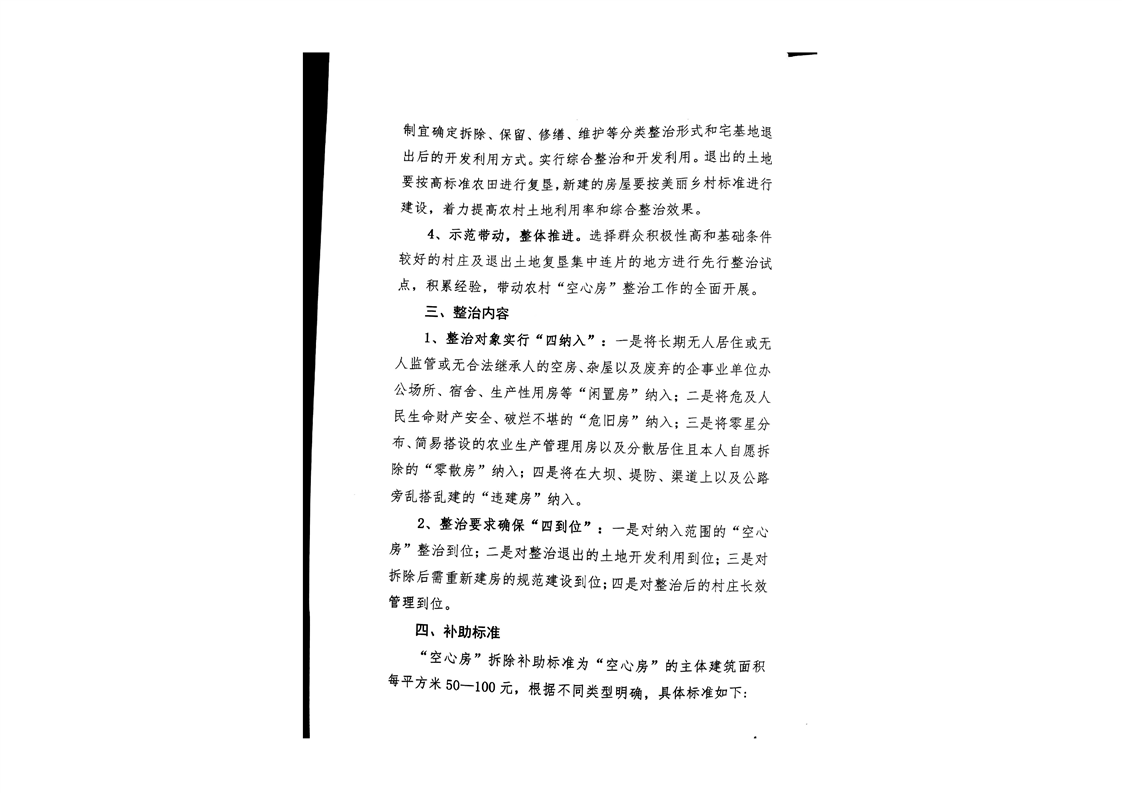 制宜确定拆除、保留、修缮、维护等分类整治形式和宅基地退出后的开发利用方式。实行综合整治和开发利用。退出的土地要按高标准农田进行复垦，新建的房屋要按美丽乡村标准进行建设，着力提高农村土地利用率和综合整治效果。

4、示范带动，整体推进。选择群众积极性高和基础条件较好的村庄及退出土地复垦集中连片的地方进行先行整治试点，积累经验，带动农村“空心房”整治工作的全面开展。

三、整治内容

1、整治对象实行“四纳入”：一是将长期无人居住或无人监管或无合法继承人的空房、杂屋以及废弃的企事业单位办公场所、宿舍、生产性用房等“闲置房”纳入；二是将危及人民生命财产安全、破烂不堪的“危旧房”纳入；三是将零星分布、简易搭设的农业生产管理用房以及分散居住且本人自愿拆除的“零散房”纳入；四是将在大坝、堤防、渠道上以及公路旁乱搭乱建的“违建房”纳入。

2、整治要求确保“四到位”：一是对纳入范围的“空心房”整治到位；二是对整治退出的土地开发利用到位；三是对拆除后需重新建房的规范建设到位；四是对整治后的村庄长效管理到位。

四、补助标准

“空心房”拆除补助标准为“空心房”的主体建筑面积每平方米50—100元，根据不同类型明确，具体标准如下：